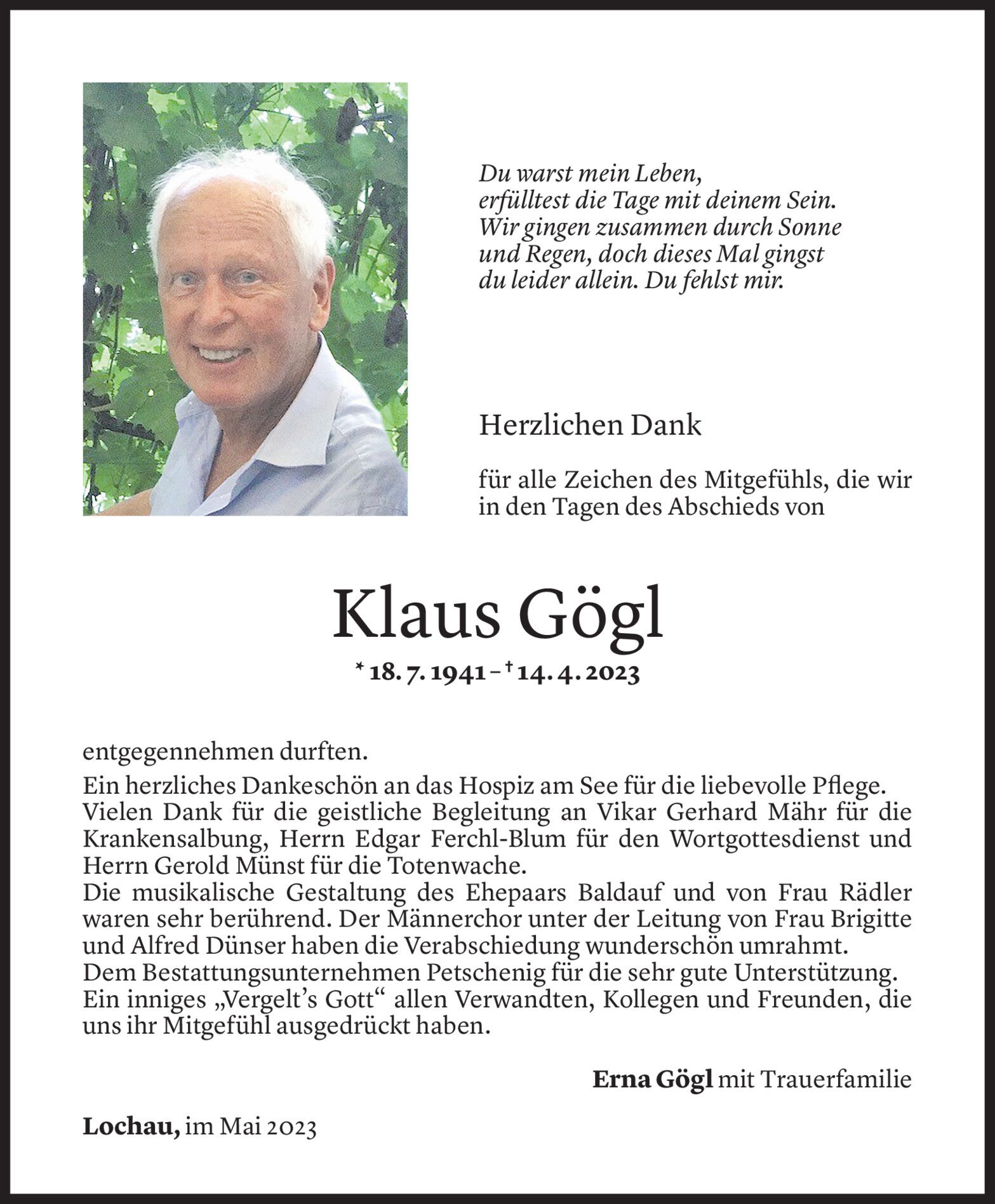 Du warst mein Leben,
erfülltest die Tage mit deinem Sein.
Wir gingen zusammen durch Sonne
und Regen, doch dieses Mal gingst
du leider allein. Du fehlst mir.

Herzlichen Dank

für alle Zeichen des Mitgefühls, die wir in den Tagen des Abschieds von

Klaus Gögl

* 18. 7. 1941 – † 14. 4. 2023

entgegennehmen durften.

Ein herzliches Dankeschön an das Hospiz am See für die liebevolle Pflege.
Vielen Dank für die geistliche Begleitung an Vikar Gerhard Mähr für die Krankensalbung, Herrn Edgar Ferchl-Blum für den Wortgottesdienst und Herrn Gerold Münst für die Totenwache.
Die musikalische Gestaltung des Ehepaars Baldauf und von Frau Rädler waren sehr berührend. Der Männerchor unter der Leitung von Frau Brigitte und Alfred Dünser haben die Verabschiedung wunderschön umrahmt.
Dem Bestattungsunternehmen Petschenig für die sehr gute Unterstützung.
Ein inniges „Vergelt's Gott" allen Verwandten, Kollegen und Freunden, die uns ihr Mitgefühl ausgedrückt haben.

Erna Gögl mit Trauerfamilie

Lochau, im Mai 2023